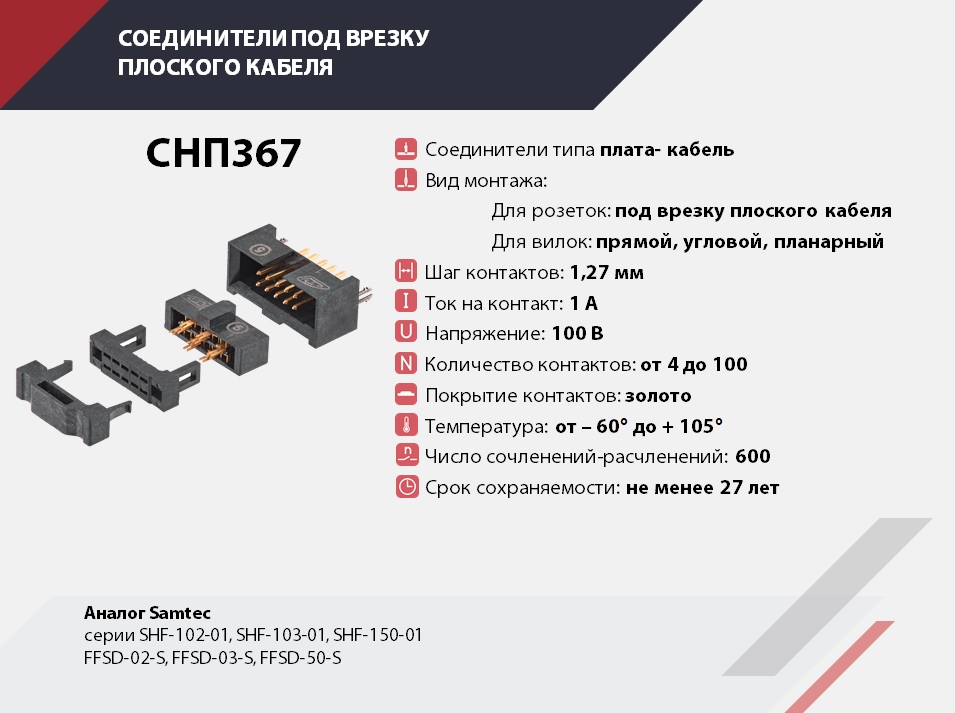 СОЕДИНИТЕЛИ ПОД ВРЕЗКУ
ПЛОСКОГО КАБЕЛЯ

СНП367

Соединители типа плата- кабель
Вид монтажа:
Для розеток: под врезку плоского кабеля
Для вилок: прямой, угловой, планарный
Шаг контактов: 1,27 мм
Ток на контакт: 1 А
Напряжение: 100 В
Количество контактов: от 4 до 100
Покрытие контактов: золото
Температура: от – 60° до + 105°
Число сочленений-расчленений: 600
Срок сохраняемости: не менее 27 лет

Аналог Samtec
серии SHF-102-01, SHF-103-01, SHF-150-01
FFSD-02-S, FFSD-03-S, FFSD-50-S